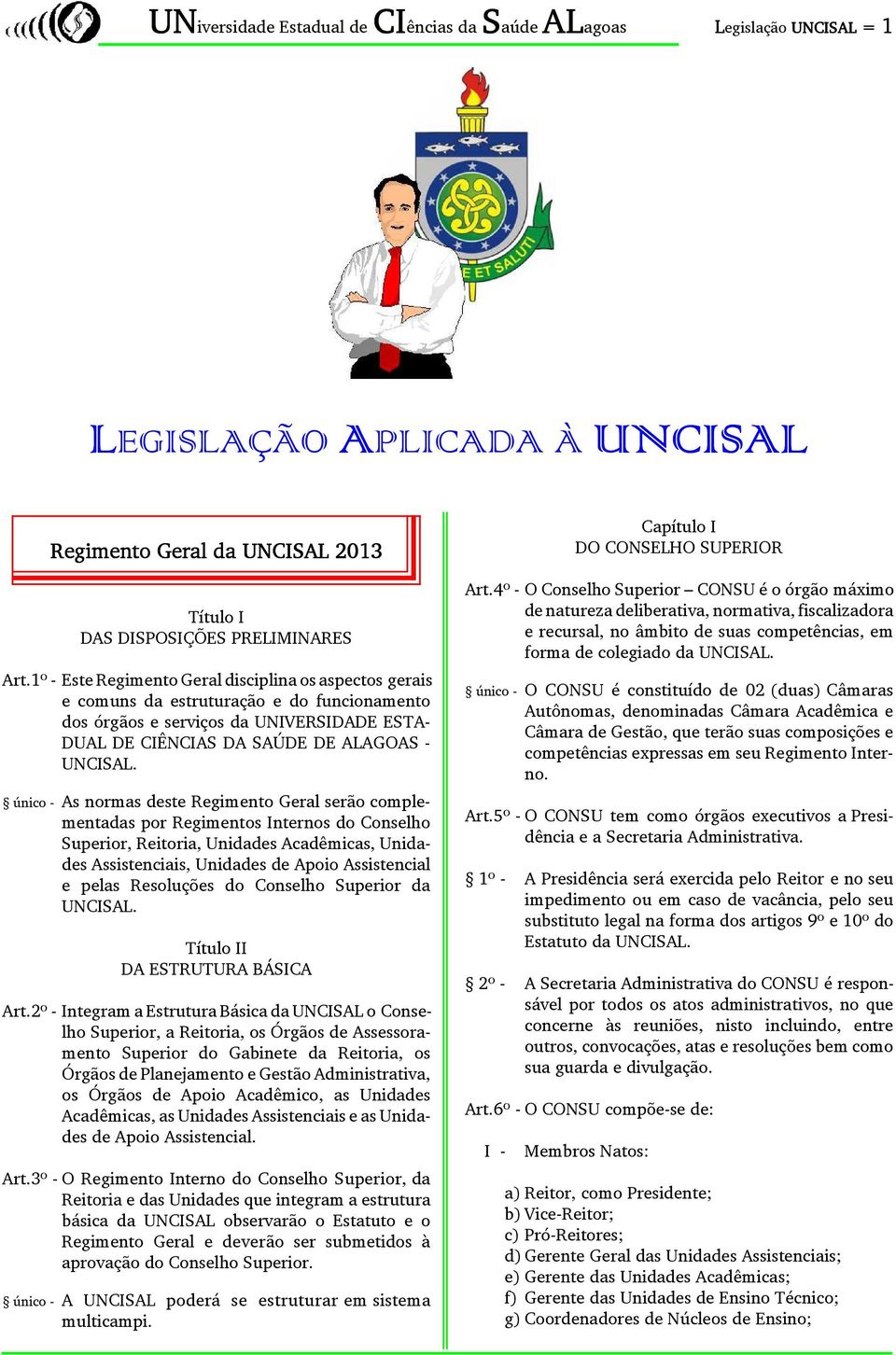 UNiversidade Estadual de CIências da Saúde ALagoas

Legislação UNCISAL = 1

E ET SALUTI

LEGISLAÇÃO APLICADA À UNCISAL

Regimento Geral da UNCISAL 2013

Título I
DAS DISPOSIÇÕES PRELIMINARES

Art.1º - Este Regimento Geral disciplina os aspectos gerais e comuns da estruturação e do funcionamento dos órgãos e serviços da UNIVERSIDADE ESTADUAL DE CIÊNCIAS DA SAÚDE DE ALAGOAS - UNCISAL.

§ único - As normas deste Regimento Geral serão complementadas por Regimentos Internos do Conselho Superior, Reitoria, Unidades Acadêmicas, Unidades Assistenciais, Unidades de Apoio Assistencial e pelas Resoluções do Conselho Superior da UNCISAL.

Título II
DA ESTRUTURA BÁSICA

Art.2º - Integram a Estrutura Básica da UNCISAL o Conselho Superior, a Reitoria, os Órgãos de Assessoramento Superior do Gabinete da Reitoria, os Órgãos de Planejamento e Gestão Administrativa, os Órgãos de Apoio Acadêmico, as Unidades Acadêmicas, as Unidades Assistenciais e as Unidades de Apoio Assistencial.

Art.3º - O Regimento Interno do Conselho Superior, da Reitoria e das Unidades que integram a estrutura básica da UNCISAL observarão o Estatuto e o Regimento Geral e deverão ser submetidos à aprovação do Conselho Superior.

§ único - A UNCISAL poderá se estruturar em sistema multicampi.

Capítulo I
DO CONSELHO SUPERIOR

Art.4º - O Conselho Superior – CONSU é o órgão máximo de natureza deliberativa, normativa, fiscalizadora e recursal, no âmbito de suas competências, em forma de colegiado da UNCISAL.

§ único - O CONSU é constituído de 02 (duas) Câmaras Autônomas, denominadas Câmara Acadêmica e Câmara de Gestão, que terão suas composições e competências expressas em seu Regimento Interno.

Art.5º - O CONSU tem como órgãos executivos a Presidência e a Secretaria Administrativa.

§ 1º - A Presidência será exercida pelo Reitor e no seu impedimento ou em caso de vacância, pelo seu substituto legal na forma dos artigos 9º e 10º do Estatuto da UNCISAL.

§ 2º - A Secretaria Administrativa do CONSU é responsável por todos os atos administrativos, no que concerne às reuniões, nisto incluindo, entre outros, convocações, atas e resoluções bem como sua guarda e divulgação.

Art.6º - O CONSU compõe-se de:

I - Membros Natos:

a) Reitor, como Presidente;
b) Vice-Reitor;
c) Pró-Reitores;
d) Gerente Geral das Unidades Assistenciais;
e) Gerente das Unidades Acadêmicas;
f) Gerente das Unidades de Ensino Técnico;
g) Coordenadores de Núcleos de Ensino;